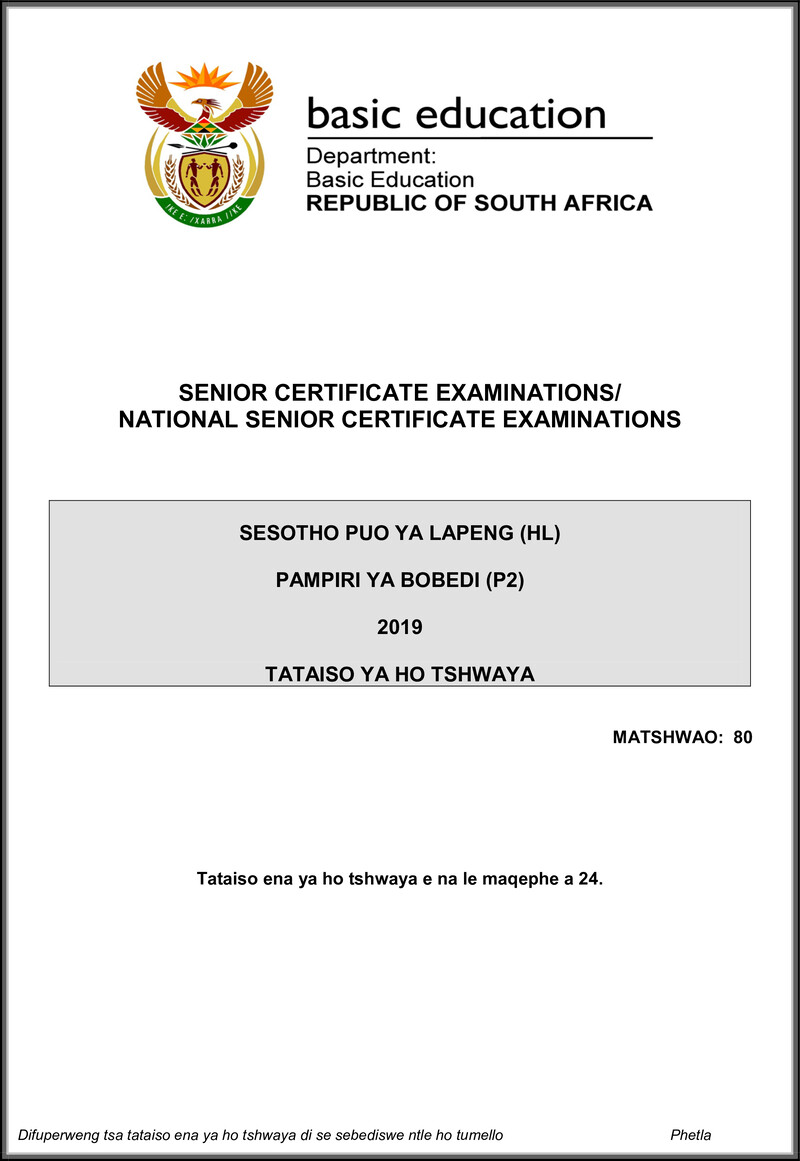 basic education

Department:
Basic Education
REPUBLIC OF SOUTH AFRICA

SENIOR CERTIFICATE EXAMINATIONS/
NATIONAL SENIOR CERTIFICATE EXAMINATIONS

SESOTHO PUO YA LAPENG (HL)

PAMPIRI YA BOBEDI (P2)

2019

TATAISO YA HO TSHWAYA

MATSHWAO: 80

Tataiso ena ya ho tshwaya e na le maqephe a 24.

Difuperweng tsa tataiso ena ya ho tshwaya di se sebediswe ntle ho tumello

Phetla